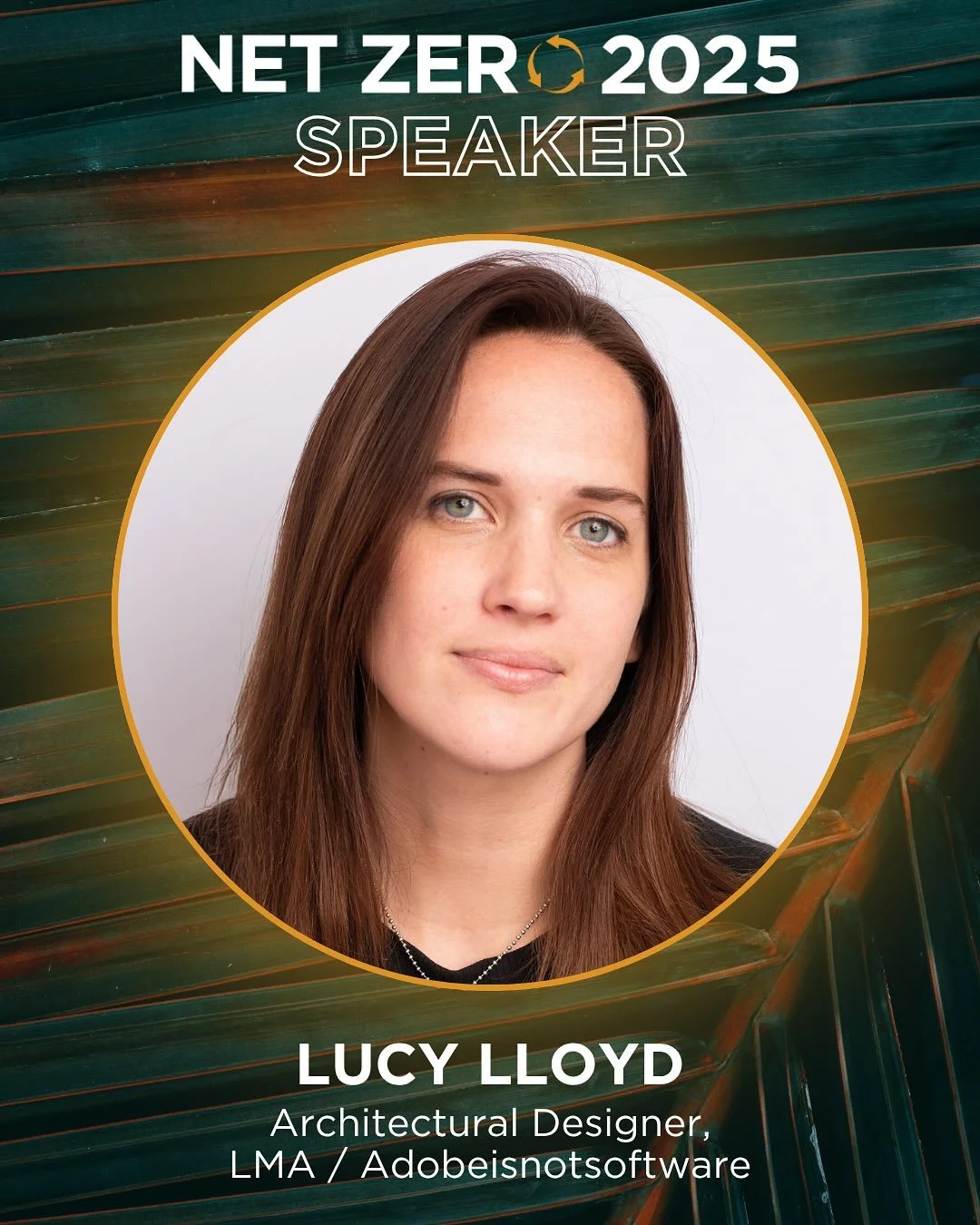 NET ZERO 2025
SPEAKER

LUCY LLOYD
Architectural Designer,
LMA / Adobeisnotsoftware